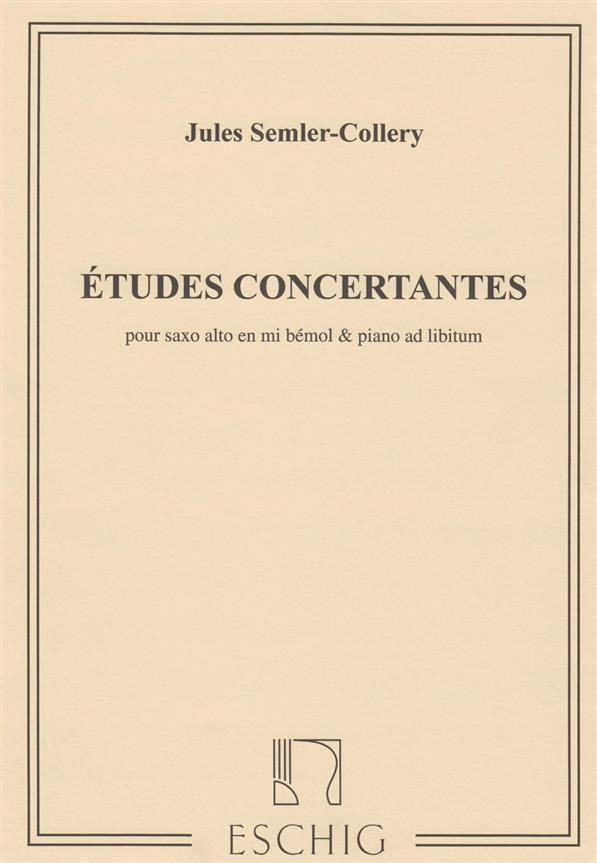 Jules Semler-Collery

ÉTUDES CONCERTANTES

pour saxo alto en mi bémol & piano ad libitum

ESCHIG